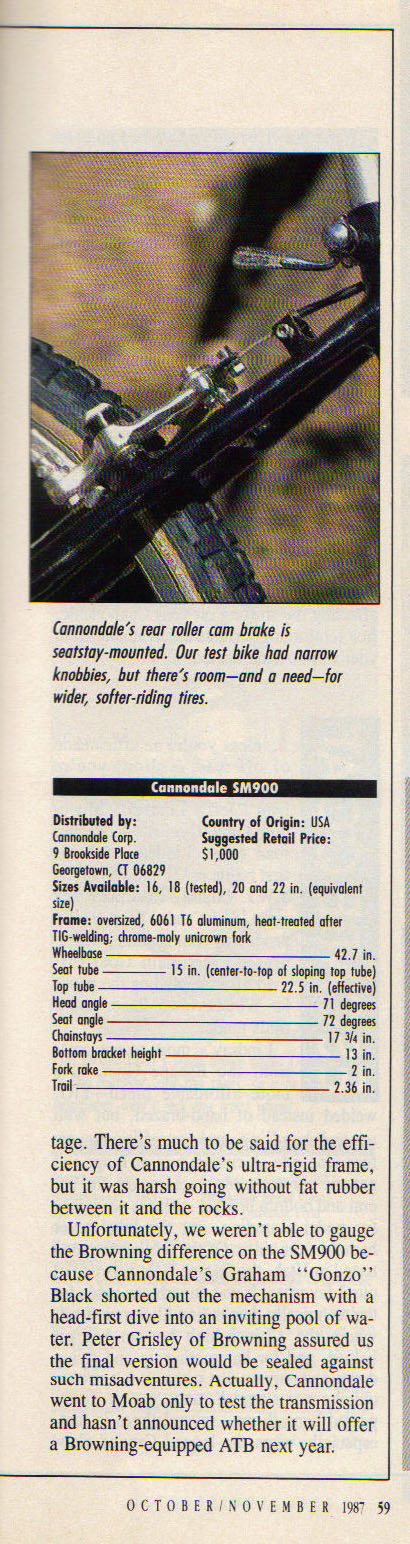 Cannondale's rear roller cam brake is seatstay-mounted. Our test bike had narrow knobbies, but there's room—and a need—for wider, softer-riding tires.

Cannondale SM900

Distributed by:
Cannondale Corp.
9 Brookside Place
Georgetown, CT 06829

Country of Origin: USA
Suggested Retail Price:
$1,000

Sizes Available: 16, 18 (tested), 20 and 22 in. (equivalent size)

Frame: oversized, 6061 T6 aluminum, heat-treated after TIG-welding; chrome-moly unicrown fork

Wheelbase 42.7 in.
Seat tube 15 in. (center-to-top of sloping top tube)
Top tube 22.5 in. (effective)
Head angle 71 degrees
Seat angle 72 degrees
Chainstays 17 3/4 in.
Bottom bracket height 13 in.
Fork rake 2 in.
Trail 2.36 in.

tage. There's much to be said for the efficiency of Cannondale's ultra-rigid frame, but it was harsh going without fat rubber between it and the rocks.

Unfortunately, we weren't able to gauge the Browning difference on the SM900 because Cannondale's Graham "Gonzo" Black shorted out the mechanism with a head-first dive into an inviting pool of water. Peter Grisley of Browning assured us the final version would be sealed against such misadventures. Actually, Cannondale went to Moab only to test the transmission and hasn't announced whether it will offer a Browning-equipped ATB next year.

OCTOBER/NOVEMBER 1987 59